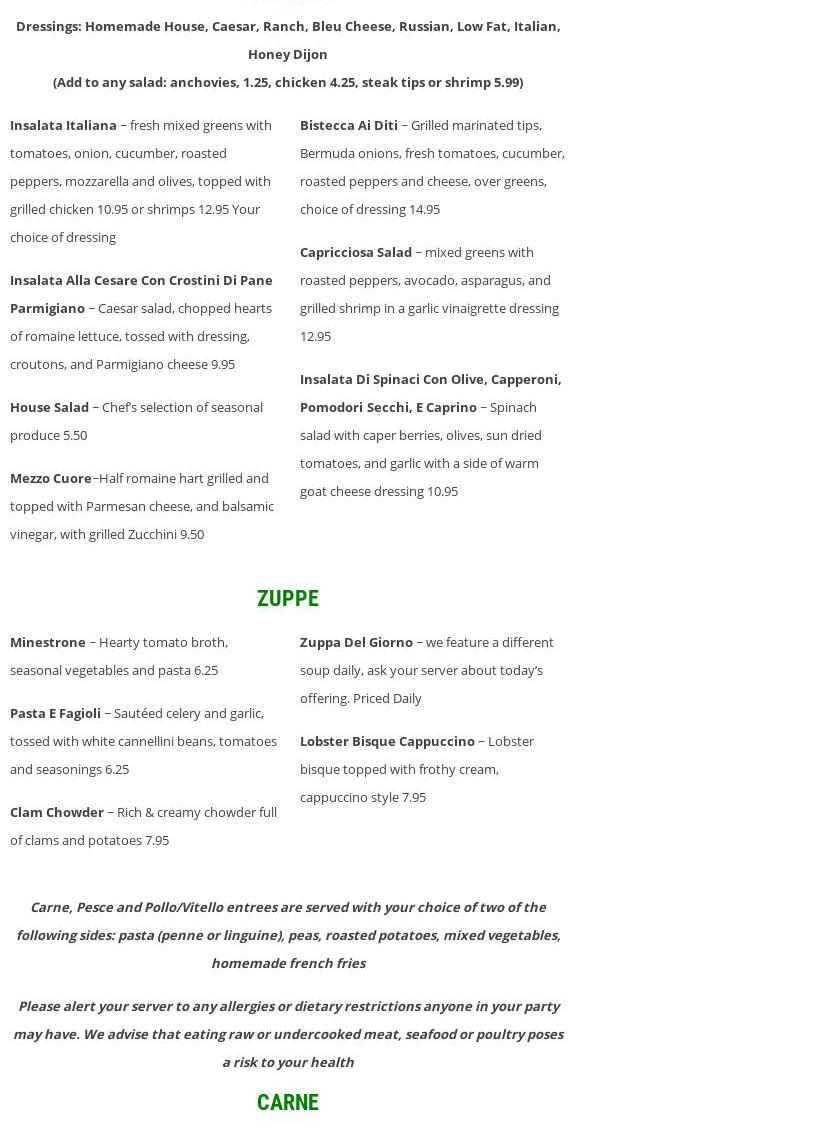 Dressings: Homemade House, Caesar, Ranch, Bleu Cheese, Russian, Low Fat, Italian, Honey Dijon
(Add to any salad: anchovies, 1.25, chicken 4.25, steak tips or shrimp 5.99)

Insalata Italiana – fresh mixed greens with tomatoes, onion, cucumber, roasted peppers, mozzarella and olives, topped with grilled chicken 10.95 or shrimps 12.95 Your choice of dressing

Insalata Alla Cesare Con Crostini Di Pane Parmigiano – Caesar salad, chopped hearts of romaine lettuce, tossed with dressing, croutons, and Parmigiano cheese 9.95

House Salad – Chef's selection of seasonal produce 5.50

Mezzo Cuore–Half romaine hart grilled and topped with Parmesan cheese, and balsamic vinegar, with grilled Zucchini 9.50

Bistecca Ai Diti – Grilled marinated tips, Bermuda onions, fresh tomatoes, cucumber, roasted peppers and cheese, over greens, choice of dressing 14.95

Capricciosa Salad – mixed greens with roasted peppers, avocado, asparagus, and grilled shrimp in a garlic vinaigrette dressing 12.95

Insalata Di Spinaci Con Olive, Capperoni, Pomodori Secchi, E Caprino – Spinach salad with caper berries, olives, sun dried tomatoes, and garlic with a side of warm goat cheese dressing 10.95

ZUPPE

Minestrone – Hearty tomato broth, seasonal vegetables and pasta 6.25

Pasta E Fagioli – Sautéed celery and garlic, tossed with white cannellini beans, tomatoes and seasonings 6.25

Clam Chowder – Rich & creamy chowder full of clams and potatoes 7.95

Zuppa Del Giorno – we feature a different soup daily, ask your server about today's offering. Priced Daily

Lobster Bisque Cappuccino – Lobster bisque topped with frothy cream, cappuccino style 7.95

Carne, Pesce and Pollo/Vitello entrees are served with your choice of two of the following sides: pasta (penne or linguine), peas, roasted potatoes, mixed vegetables, homemade french fries

Please alert your server to any allergies or dietary restrictions anyone in your party may have. We advise that eating raw or undercooked meat, seafood or poultry poses a risk to your health

CARNE